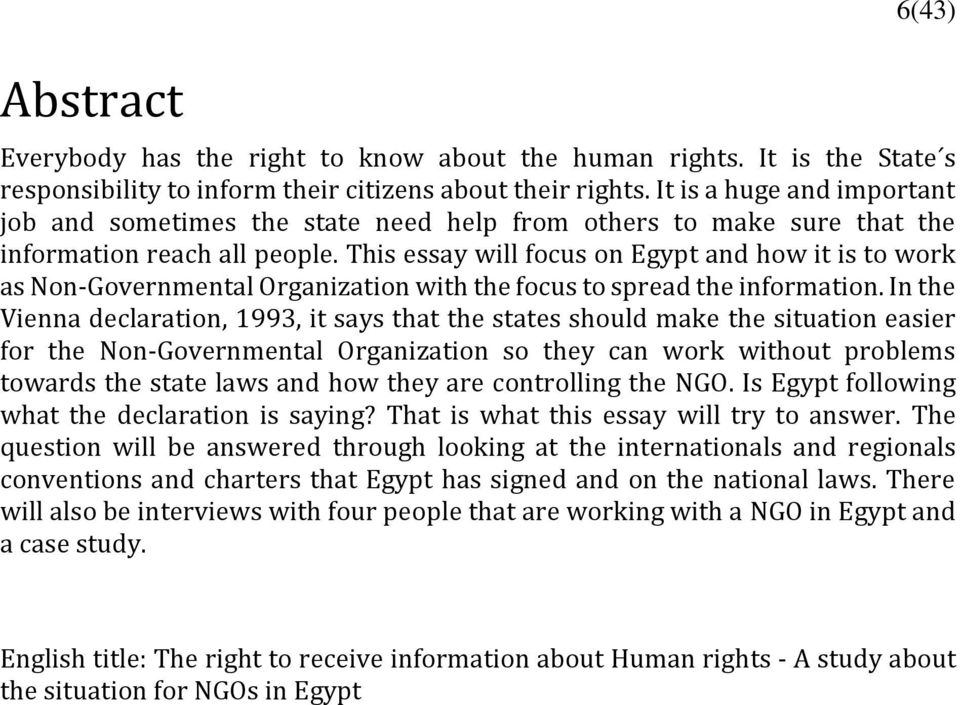 6(43)

Abstract

Everybody has the right to know about the human rights. It is the State´s responsibility to inform their citizens about their rights. It is a huge and important job and sometimes the state need help from others to make sure that the information reach all people. This essay will focus on Egypt and how it is to work as Non-Governmental Organization with the focus to spread the information. In the Vienna declaration, 1993, it says that the states should make the situation easier for the Non-Governmental Organization so they can work without problems towards the state laws and how they are controlling the NGO. Is Egypt following what the declaration is saying? That is what this essay will try to answer. The question will be answered through looking at the internationals and regionals conventions and charters that Egypt has signed and on the national laws. There will also be interviews with four people that are working with a NGO in Egypt and a case study.

English title: The right to receive information about Human rights - A study about the situation for NGOs in Egypt